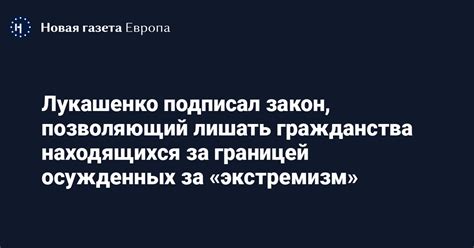 Н Новая газета Европа

Лукашенко подписал закон, позволяющий лишать гражданства находящихся за границей осужденных за «экстремизм»